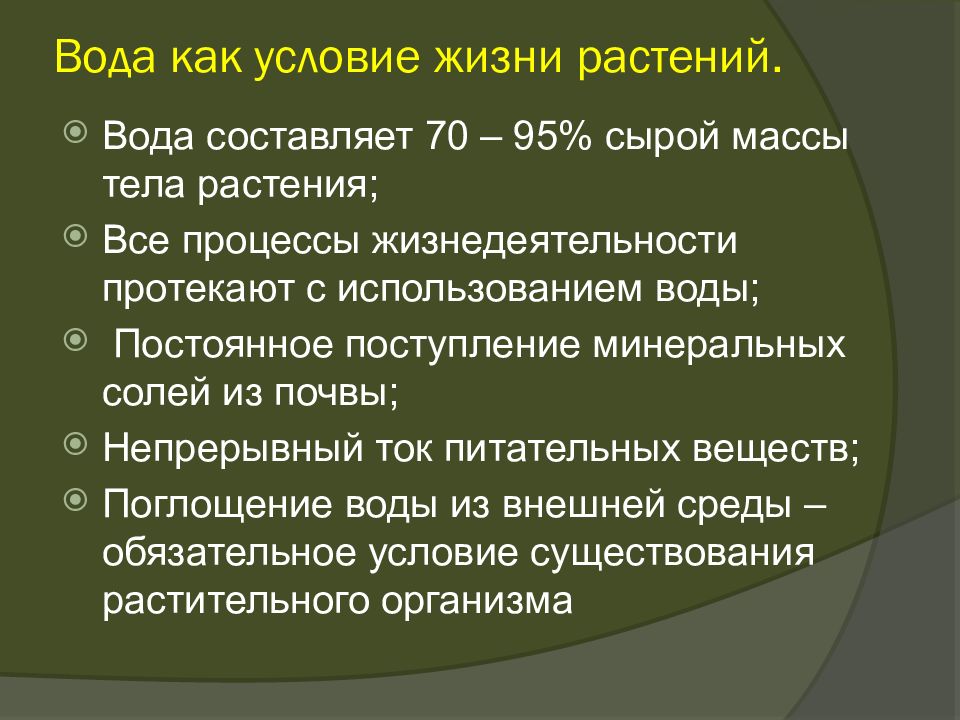 Вода как условие жизни растений.

Вода составляет 70 – 95% сырой массы тела растения;

Все процессы жизнедеятельности протекают с использованием воды;

Постоянное поступление минеральных солей из почвы;

Непрерывный ток питательных веществ;

Поглощение воды из внешней среды – обязательное условие существования растительного организма